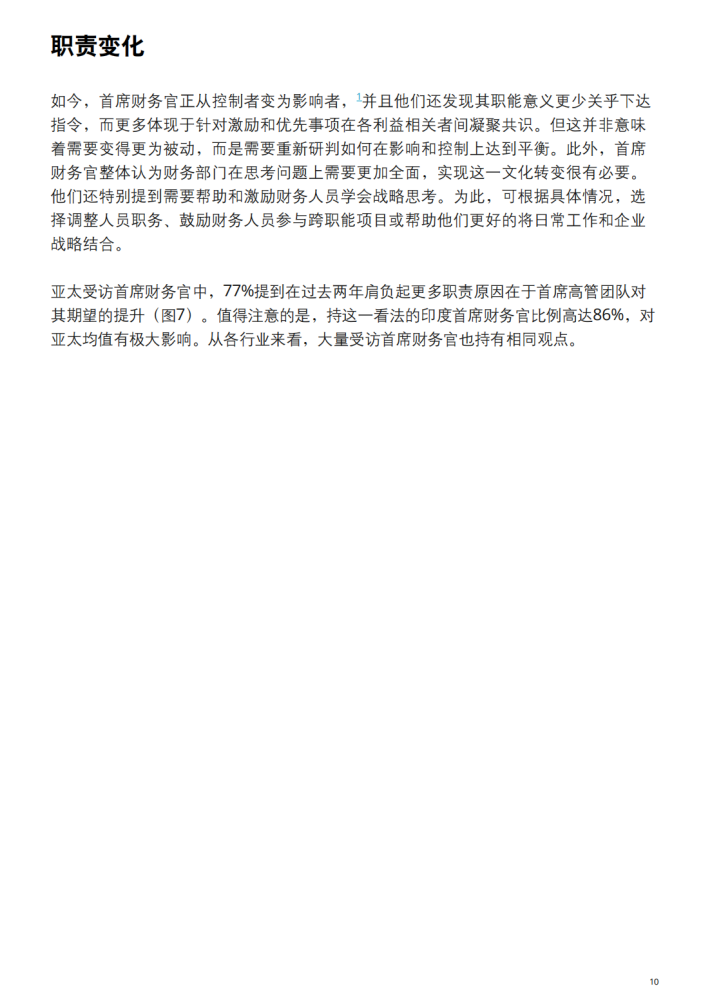 职责变化

如今，首席财务官正从控制者变为影响者，$^1$并且他们还发现其职能意义更少关乎下达指令，而更多体现于针对激励和优先事项在各利益相关者间凝聚共识。但这并非意味着需要变得更为被动，而是需要重新研判如何在影响和控制上达到平衡。此外，首席财务官整体认为财务部门在思考问题上需要更加全面，实现这一文化转变很有必要。他们还特别提到需要帮助和激励财务人员学会战略思考。为此，可根据具体情况，选择调整人员职务、鼓励财务人员参与跨职能项目或帮助他们更好的将日常工作和企业战略结合。

亚太受访首席财务官中，77%提到在过去两年肩负起更多职责原因在于首席高管团队对其期望的提升（图7）。值得注意的是，持这一看法的印度首席财务官比例高达86%，对亚太均值有极大影响。从各行业来看，大量受访首席财务官也持有相同观点。

10